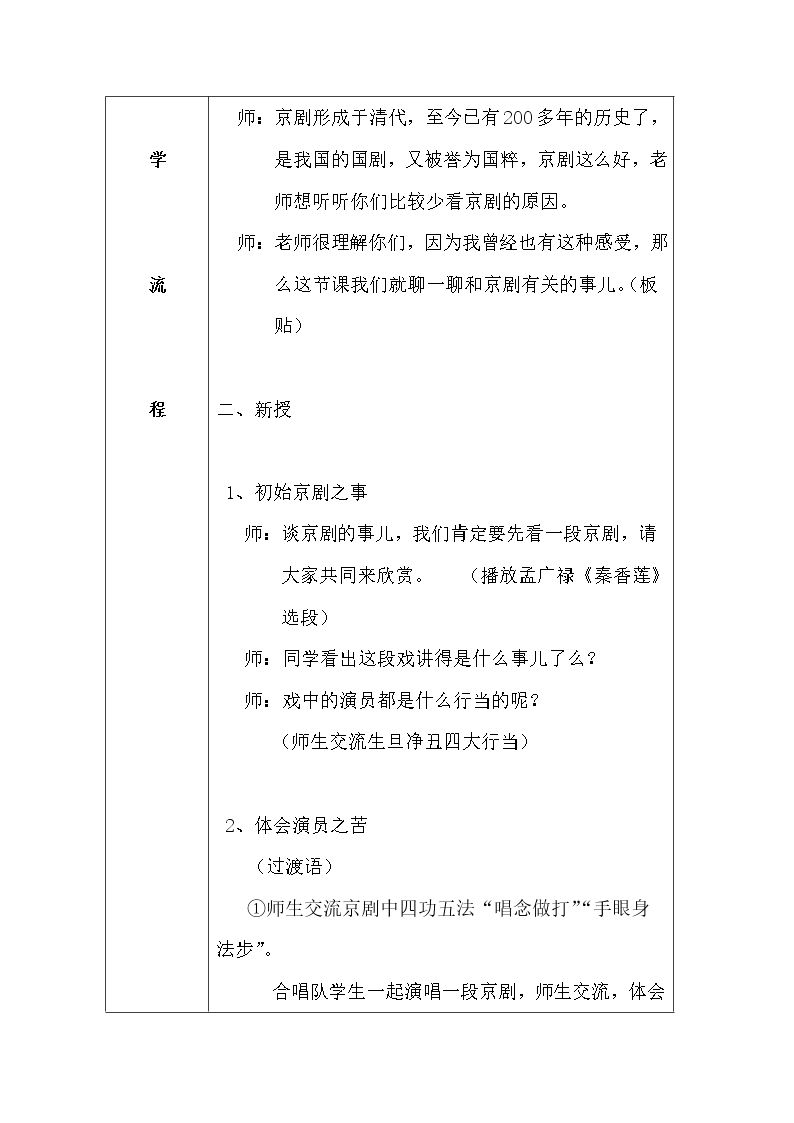 学

流

程

师：京剧形成于清代，至今已有200多年的历史了，是我国的国剧，又被誉为国粹，京剧这么好，老师想听听你们比较少看京剧的原因。

师：老师很理解你们，因为我曾经也有这种感受，那么这节课我们就聊一聊和京剧有关的事儿。(板贴)

二、新授

1、初始京剧之事

师：谈京剧的事儿，我们肯定要先看一段京剧，请大家共同来欣赏。 (播放孟广禄《秦香莲》选段)

师：同学看出这段戏讲得是什么事儿了么？

师：戏中的演员都是什么行当的呢？

(师生交流生旦净丑四大行当)

2、体会演员之苦

(过渡语)

①师生交流京剧中四功五法“唱念做打”“手眼身法步”。

合唱队学生一起演唱一段京剧，师生交流，体会